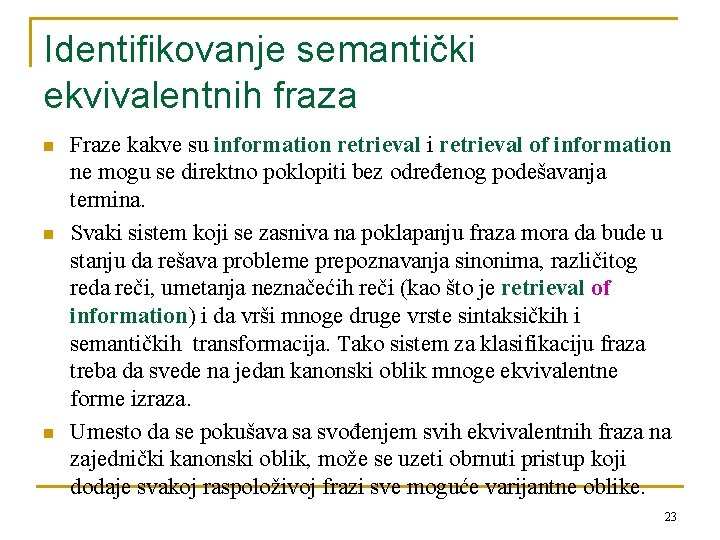 Identifikovanje semantički ekvivalentnih fraza

Fraze kakve su information retrieval i retrieval of information ne mogu se direktno poklopiti bez određenog podešavanja termina.

Svaki sistem koji se zasniva na poklapanju fraza mora da bude u stanju da rešava probleme prepoznavanja sinonima, različitog reda reči, umetanja neznačećih reči (kao što je retrieval of information) i da vrši mnoge druge vrste sintaksičkih i semantičkih transformacija. Tako sistem za klasifikaciju fraza treba da svede na jedan kanonski oblik mnoge ekvivalentne forme izraza.

Umesto da se pokušava sa svođenjem svih ekvivalentnih fraza na zajednički kanonski oblik, može se uzeti obrnuti pristup koji dodaje svakoj raspoloživoj frazi sve moguće varijantne oblike.

23